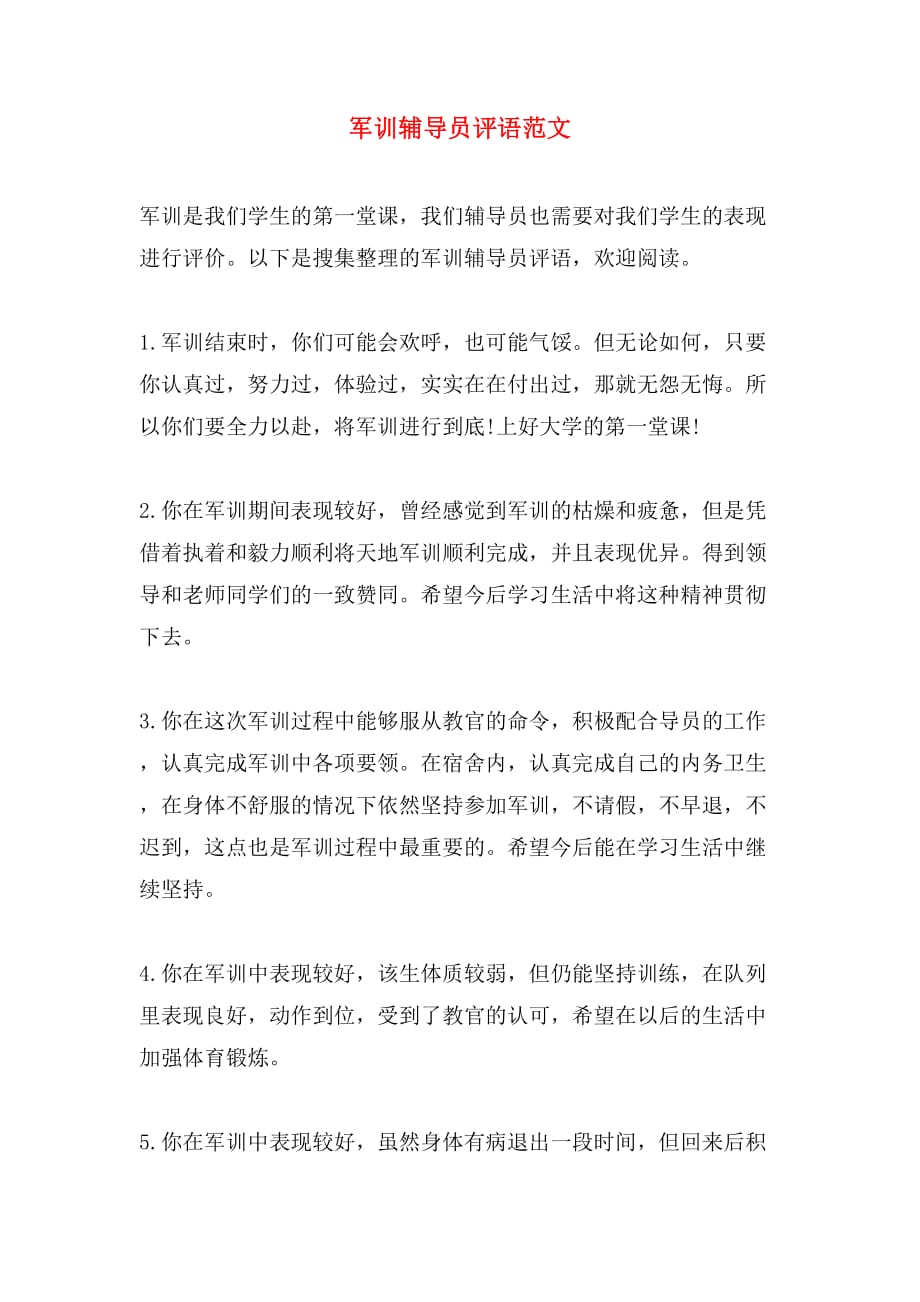 军训辅导员评语范文

军训是我们学生的第一堂课，我们辅导员也需要对我们学生的表现进行评价。以下是搜集整理的军训辅导员评语，欢迎阅读。

1.军训结束时，你们可能会欢呼，也可能气馁。但无论如何，只要你认真过，努力过，体验过，实实在在付出过，那就无怨无悔。所以你们要全力以赴，将军训进行到底!上好大学的第一堂课!

2.你在军训期间表现较好，曾经感觉到军训的枯燥和疲惫，但是凭借着执着和毅力顺利将天地军训顺利完成，并且表现优异。得到领导和老师同学们的一致赞同。希望今后学习生活中将这种精神贯彻下去。

3.你在这次军训过程中能够服从教官的命令，积极配合导员的工作，认真完成军训中各项要领。在宿舍内，认真完成自己的内务卫生，在身体不舒服的情况下依然坚持参加军训，不请假，不早退，不迟到，这点也是军训过程中最重要的。希望今后能在学习生活中继续坚持。

4.你在军训中表现较好，该生体质较弱，但仍能坚持训练，在队列里表现良好，动作到位，受到了教官的认可，希望在以后的生活中加强体育锻炼。

5.你在军训中表现较好，虽然身体有病退出一段时间，但回来后积